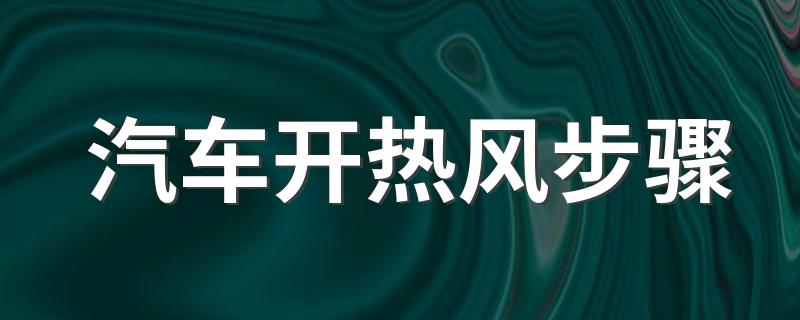 汽车开热风步骤